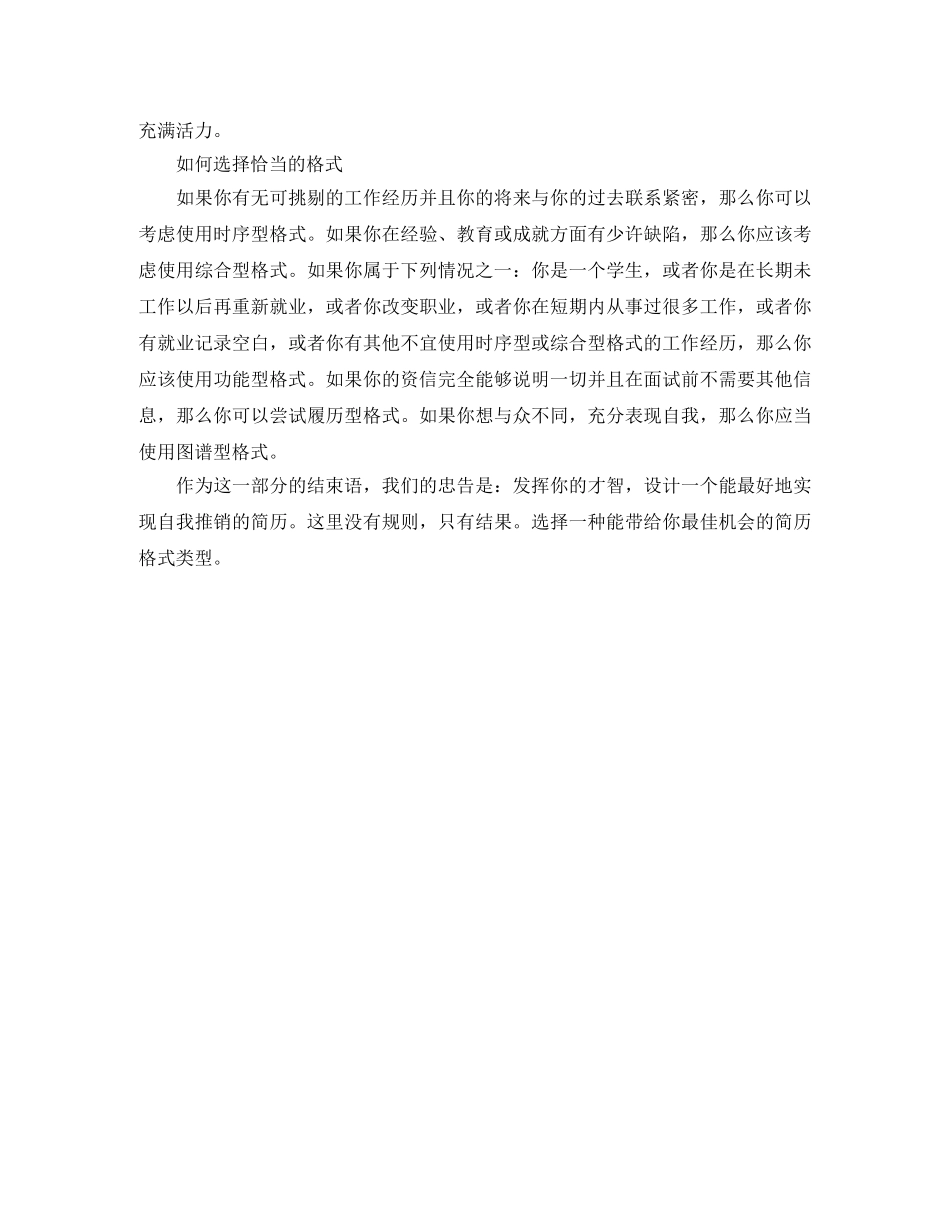 充满活力。

如何选择恰当的格式

如果你有无可挑剔的工作经历并且你的将来与你的过去联系紧密，那么你可以考虑使用时序型格式。如果你在经验、教育或成就方面有少许缺陷，那么你应该考虑使用综合型格式。如果你属于下列情况之一：你是一个学生，或者你是在长期未工作以后再重新就业，或者你改变职业，或者你在短期内从事过很多工作，或者你有就业记录空白，或者你有其他不宜使用时序型或综合型格式的工作经历，那么你应该使用功能型格式。如果你的资信完全能够说明一切并且在面试前不需要其他信息，那么你可以尝试履历型格式。如果你想与众不同，充分表现自我，那么你应当使用图谱型格式。

作为这一部分的结束语，我们的忠告是：发挥你的才智，设计一个能最好地实现自我推销的简历。这里没有规则，只有结果。选择一种能带给你最佳机会的简历格式类型。